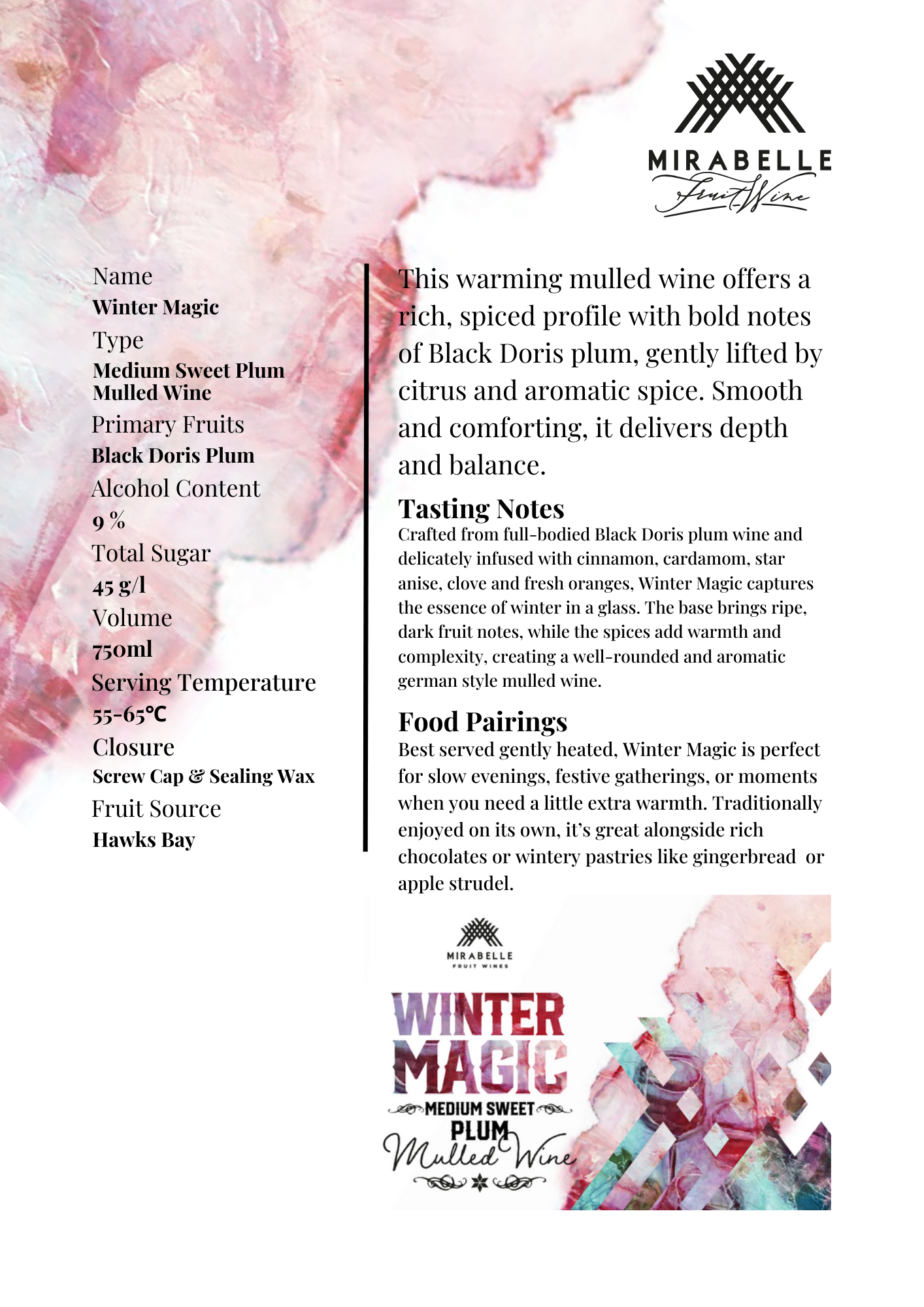 MIRABELLE
Fruit Wine

Name
Winter Magic
Type
Medium Sweet Plum Mulled Wine
Primary Fruits
Black Doris Plum
Alcohol Content
9 %
Total Sugar
45 g/l
Volume
750ml
Serving Temperature
55-65°C
Closure
Screw Cap & Sealing Wax
Fruit Source
Hawks Bay

This warming mulled wine offers a rich, spiced profile with bold notes of Black Doris plum, gently lifted by citrus and aromatic spice. Smooth and comforting, it delivers depth and balance.

Tasting Notes
Crafted from full-bodied Black Doris plum wine and delicately infused with cinnamon, cardamom, star anise, clove and fresh oranges, Winter Magic captures the essence of winter in a glass. The base brings ripe, dark fruit notes, while the spices add warmth and complexity, creating a well-rounded and aromatic german style mulled wine.

Food Pairings
Best served gently heated, Winter Magic is perfect for slow evenings, festive gatherings, or moments when you need a little extra warmth. Traditionally enjoyed on its own, it's great alongside rich chocolates or wintery pastries like gingerbread or apple strudel.

MIRABELLE
FRUIT WINES
WINTER MAGIC
MEDIUM SWEET
PLUM
Mulled Wine